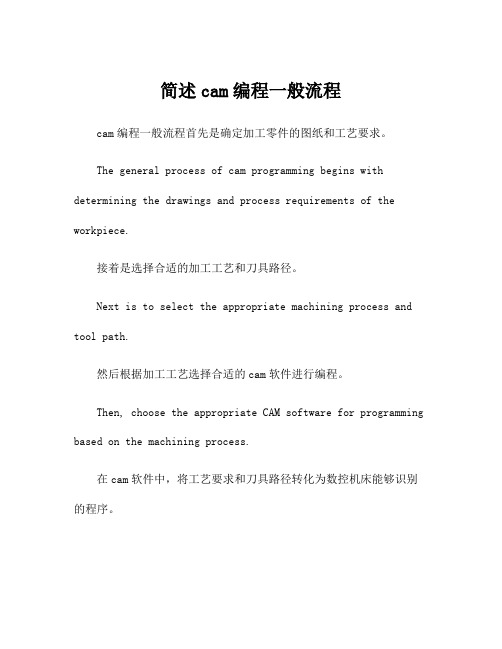 简述cam编程一般流程

cam编程一般流程首先是确定加工零件的图纸和工艺要求。

The general process of cam programming begins with determining the drawings and process requirements of the workpiece.

接着是选择合适的加工工艺和刀具路径。

Next is to select the appropriate machining process and tool path.

然后根据加工工艺选择合适的cam软件进行编程。

Then, choose the appropriate CAM software for programming based on the machining process.

在cam软件中，将工艺要求和刀具路径转化为数控机床能够识别的程序。